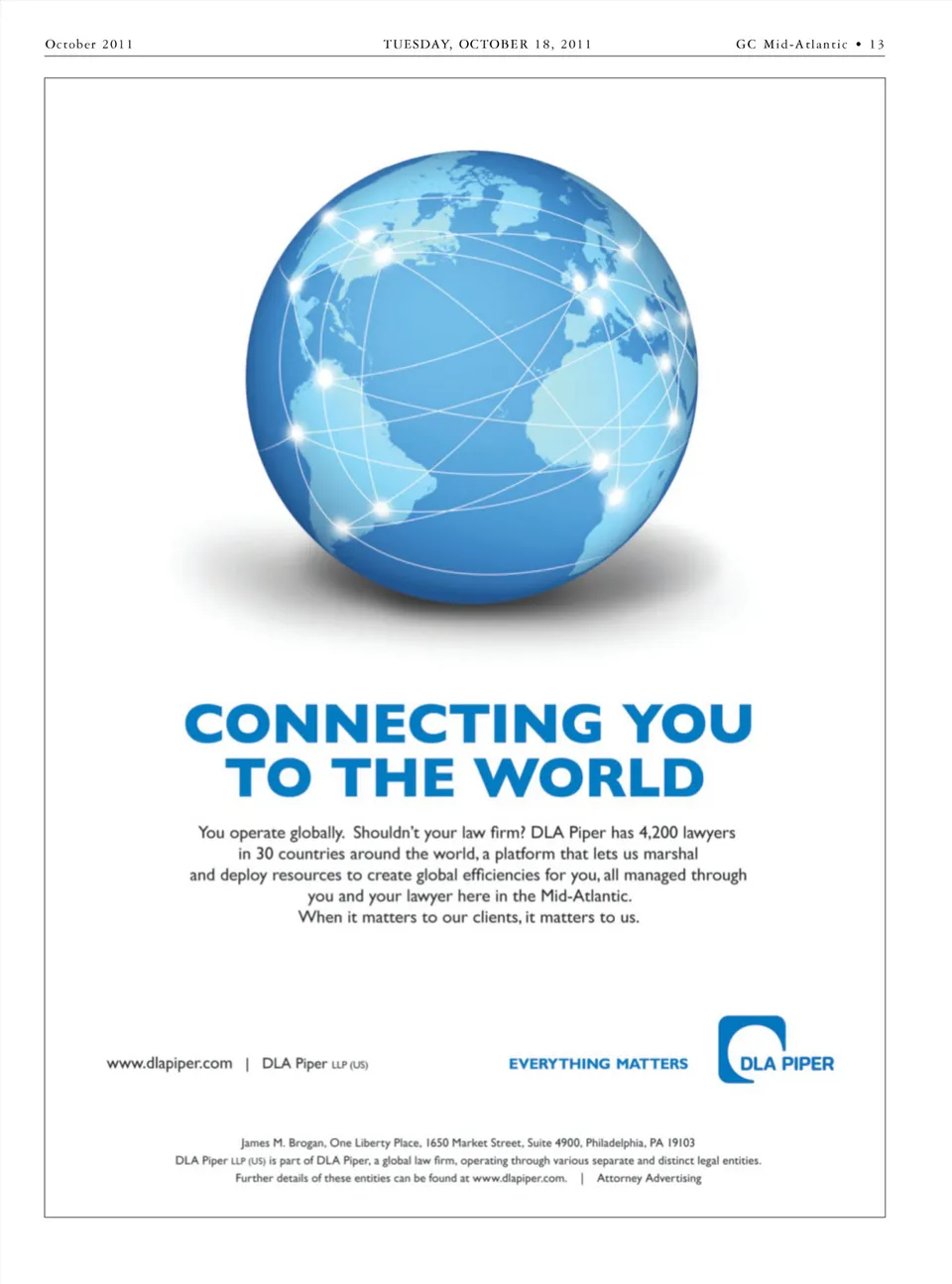 October 2011 TUESDAY, OCTOBER 18, 2011 GC Mid-Atlantic • 13

CONNECTING YOU TO THE WORLD

You operate globally. Shouldn't your law firm? DLA Piper has 4,200 lawyers in 30 countries around the world, a platform that lets us marshal and deploy resources to create global efficiencies for you, all managed through you and your lawyer here in the Mid-Atlantic.
When it matters to our clients, it matters to us.

www.dlapiper.com | DLA Piper LLP (US)

EVERYTHING MATTERS

DLA PIPER

James M. Brogan, One Liberty Place, 1650 Market Street, Suite 4900, Philadelphia, PA 19103
DLA Piper LLP (US) is part of DLA Piper, a global law firm, operating through various separate and distinct legal entities.
Further details of these entities can be found at www.dlapiper.com. | Attorney Advertising